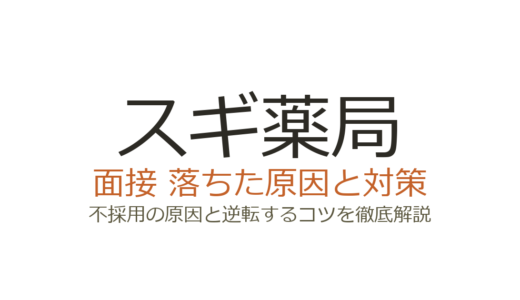 スギ薬局

面接 落ちた原因と対策

不採用の原因と逆転するコツを徹底解説